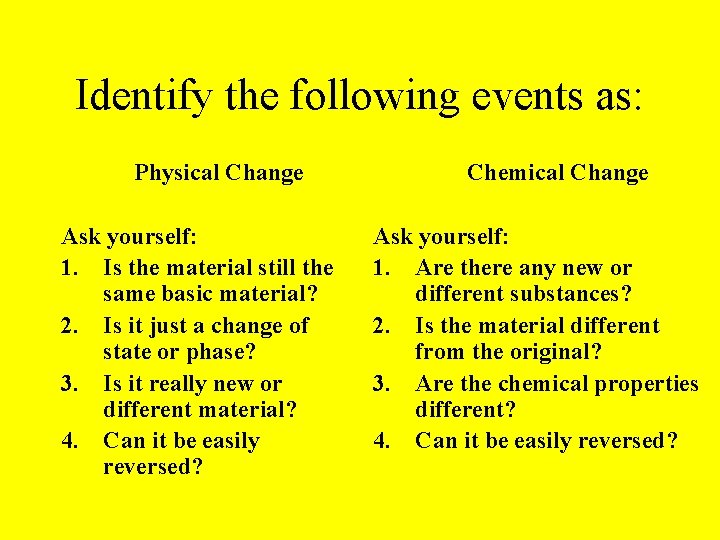 Identify the following events as:

Physical Change

Ask yourself:
1. Is the material still the same basic material?
2. Is it just a change of state or phase?
3. Is it really new or different material?
4. Can it be easily reversed?

Chemical Change

Ask yourself:
1. Are there any new or different substances?
2. Is the material different from the original?
3. Are the chemical properties different?
4. Can it be easily reversed?